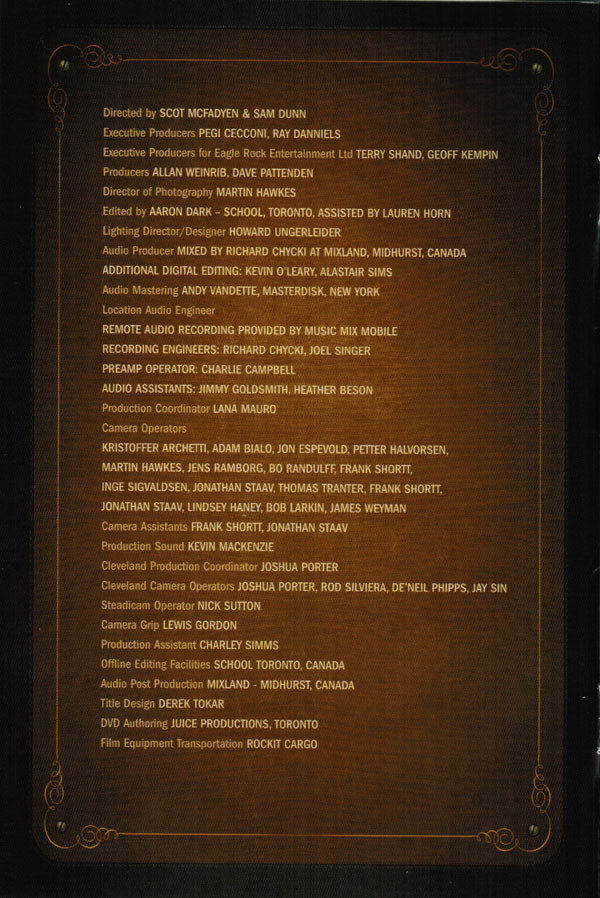 Directed by SCOT MCFADYEN & SAM DUNN
Executive Producers PEGI CECCONI, RAY DANNIELS
Executive Producers for Eagle Rock Entertainment Ltd TERRY SHAND, GEOFF KEMPIN
Producers ALLAN WEINRIB, DAVE PATTENDEN
Director of Photography MARTIN HAWKES
Edited by AARON DARK – SCHOOL, TORONTO, ASSISTED BY LAUREN HORN
Lighting Director/Designer HOWARD UNGERLEIDER
Audio Producer MIXED BY RICHARD CHYCKI AT MIXLAND, MIDHURST, CANADA
ADDITIONAL DIGITAL EDITING: KEVIN O'LEARY, ALASTAIR SIMS
Audio Mastering ANDY VANDETTE, MASTERDISK, NEW YORK
Location Audio Engineer
REMOTE AUDIO RECORDING PROVIDED BY MUSIC MIX MOBILE
RECORDING ENGINEERS: RICHARD CHYCKI, JOEL SINGER
PREAMP OPERATOR: CHARLIE CAMPBELL
AUDIO ASSISTANTS: JIMMY GOLDSMITH, HEATHER BESON
Production Coordinator LANA MAURO
Camera Operators
KRISTOFFER ARCHETTI, ADAM BIALO, JON ESPEVOLD, PETTER HALVORSEN, MARTIN HAWKES, JENS RAMBORG, BO RANDULFF, FRANK SHORTT, INGE SIGVALDSEN, JONATHAN STAAV, THOMAS TRANTER, FRANK SHORTT, JONATHAN STAAV, LINDSEY HANEY, BOB LARKIN, JAMES WEYMAN
Camera Assistants FRANK SHORTT, JONATHAN STAAV
Production Sound KEVIN MACKENZIE
Cleveland Production Coordinator JOSHUA PORTER
Cleveland Camera Operators JOSHUA PORTER, ROD SILVIERA, DE'NEIL PHIPPS, JAY SIN
Steadicam Operator NICK SUTTON
Camera Grip LEWIS GORDON
Production Assistant CHARLEY SIMMS
Offline Editing Facilities SCHOOL TORONTO, CANADA
Audio Post Production MIXLAND - MIDHURST, CANADA
Title Design DEREK TOKAR
DVD Authoring JUICE PRODUCTIONS, TORONTO
Film Equipment Transportation ROCKIT CARGO